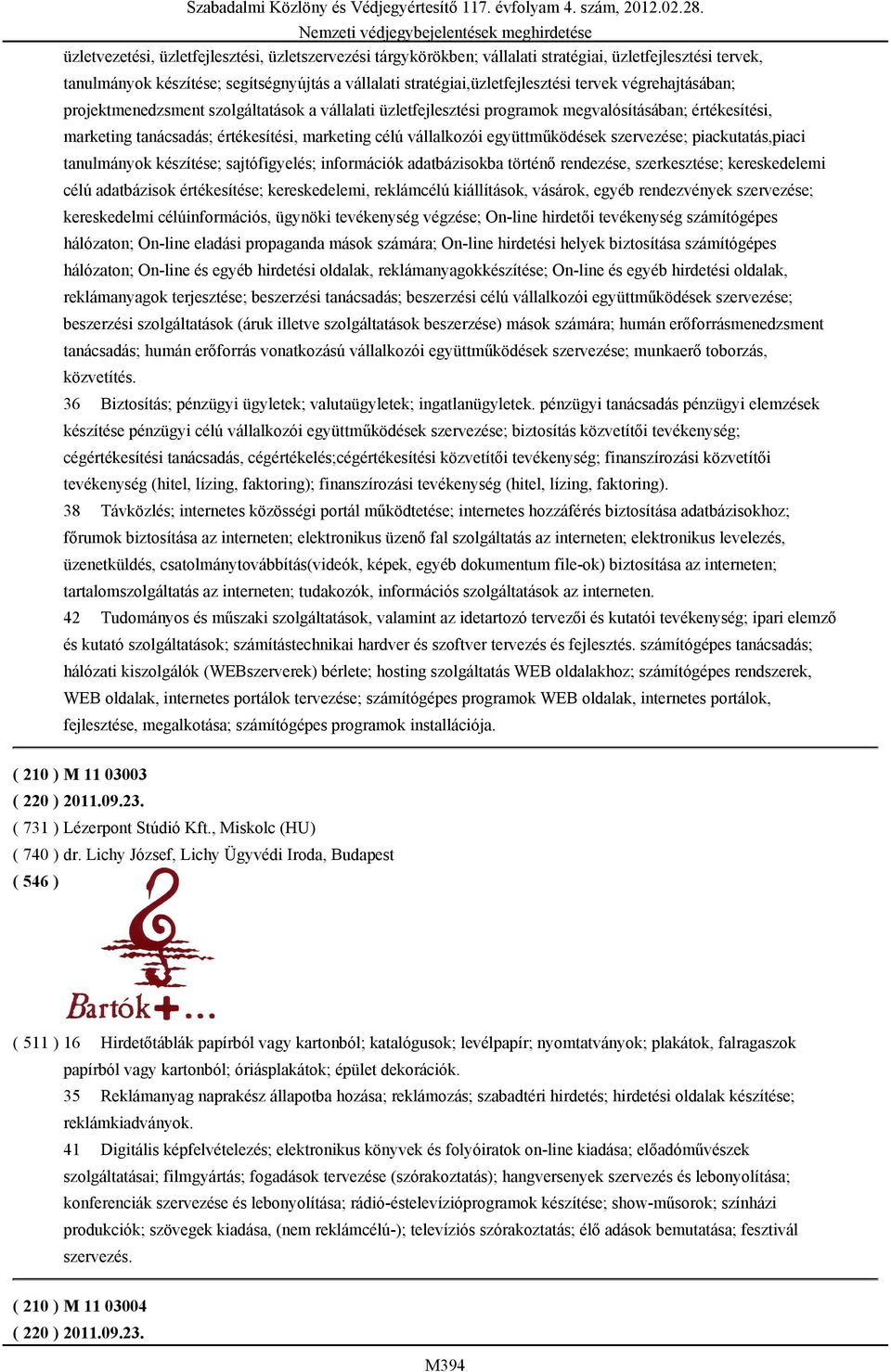 Szabadalmi Közlöny és Védjegyértesítő 117. évfolyam 4. szám, 2012.02.28.
Nemzeti védjegybejelentések meghirdetése

üzletvezetési, üzletfejlesztési, üzletszervezési tárgykörökben; vállalati stratégiai, üzletfejlesztési tervek, tanulmányok készítése; segítségnyújtás a vállalati stratégiai,üzletfejlesztési tervek végrehajtásában; projektmenedzsment szolgáltatások a vállalati üzletfejlesztési programok megvalósításában; értékesítési, marketing tanácsadás; értékesítési, marketing célú vállalkozói együttműködések szervezése; piackutatás,piaci tanulmányok készítése; sajtófigyelés; információk adatbázisokba történő rendezése, szerkesztése; kereskedelemi célú adatbázisok értékesítése; kereskedelemi, reklámcélú kiállítások, vásárok, egyéb rendezvények szervezése; kereskedelmi célúinformációs, ügynöki tevékenység végzése; On-line hirdetői tevékenység számítógépes hálózaton; On-line eladási propaganda mások számára; On-line hirdetési helyek biztosítása számítógépes hálózaton; On-line és egyéb hirdetési oldalak, reklámanyagokkészítése; On-line és egyéb hirdetési oldalak, reklámanyagok terjesztése; beszerzési tanácsadás; beszerzési célú vállalkozói együttműködések szervezése; beszerzési szolgáltatások (áruk illetve szolgáltatások beszerzése) mások számára; humán erőforrásmenedzsment tanácsadás; humán erőforrás vonatkozású vállalkozói együttműködések szervezése; munkaerő toborzás, közvetítés.
36 Biztosítás; pénzügyi ügyletek; valutaügyletek; ingatlanügyletek. pénzügyi tanácsadás pénzügyi elemzések készítése pénzügyi célú vállalkozói együttműködések szervezése; biztosítás közvetítői tevékenység; cégértékesítési tanácsadás, cégértékelés;cégértékesítési közvetítői tevékenység; finanszírozási közvetítői tevékenység (hitel, lízing, faktoring); finanszírozási tevékenység (hitel, lízing, faktoring).
38 Távközlés; internetes közösségi portál működtetése; internetes hozzáférés biztosítása adatbázisokhoz; fórumok biztosítása az interneten; elektronikus üzenő fal szolgáltatás az interneten; elektronikus levelezés, üzenetküldés, csatolmánytovábbítás(videók, képek, egyéb dokumentum file-ok) biztosítása az interneten; tartalomszolgáltatás az interneten; tudakozók, információs szolgáltatások az interneten.
42 Tudományos és műszaki szolgáltatások, valamint az idetartozó tervezői és kutatói tevékenység; ipari elemző és kutató szolgáltatások; számítástechnikai hardver és szoftver tervezés és fejlesztés. számítógépes tanácsadás; hálózati kiszolgálók (WEBszerverek) bérlete; hosting szolgáltatás WEB oldalakhoz; számítógépes rendszerek, WEB oldalak, internetes portálok tervezése; számítógépes programok WEB oldalak, internetes portálok, fejlesztése, megalkotása; számítógépes programok installációja.

( 210 ) M 11 03003
( 220 ) 2011.09.23.
( 731 ) Lézerpont Stúdió Kft., Miskolc (HU)
( 740 ) dr. Lichy József, Lichy Ügyvédi Iroda, Budapest
( 546 )

Bartók+...

( 511 ) 16 Hirdetőtáblák papírból vagy kartonból; katalógusok; levélpapír; nyomtatványok; plakátok, falragaszok papírból vagy kartonból; óriásplakátok; épület dekorációk.
35 Reklámanyag naprakész állapotba hozása; reklámozás; szabadtéri hirdetés; hirdetési oldalak készítése; reklámkiadványok.
41 Digitális képfelvételezés; elektronikus könyvek és folyóiratok on-line kiadása; előadóművészek szolgáltatásai; filmgyártás; fogadások tervezése (szórakoztatás); hangversenyek szervezés és lebonyolítása; konferenciák szervezése és lebonyolítása; rádió-éstelevízióprogramok készítése; show-műsorok; színházi produkciók; szövegek kiadása, (nem reklámcélú-); televíziós szórakoztatás; élő adások bemutatása; fesztivál szervezés.

( 210 ) M 11 03004
( 220 ) 2011.09.23.

M394